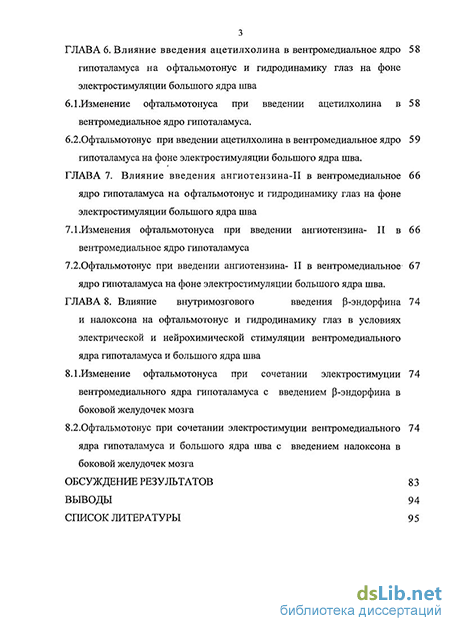 3

ГЛАВА 6. Влияние введения ацетилхолина в вентромедиальное ядро гипоталамуса на офтальмотонус и гидродинамику глаз на фоне электростимуляции большого ядра шва 58

6.1.Изменение офтальмотонуса при введении ацетилхолина в вентромедиальное ядро гипоталамуса. 58

6.2.Офтальмотонус при введении ацетилхолина в вентромедиальное ядро гипоталамуса на фоне электростимуляции большого ядра шва. 59

ГЛАВА 7. Влияние введения ангиотензина-II в вентромедиальное ядро гипоталамуса на офтальмотонус и гидродинамику глаз на фоне электростимуляции большого ядра шва 66

7.1.Изменения офтальмотонуса при введении ангиотензина- II в вентромедиальное ядро гипоталамуса 66

7.2.Офтальмотонус при введении ангиотензина- II в вентромедиальное ядро гипоталамуса на фоне электростимуляции большого ядра шва. 67

ГЛАВА 8. Влияние внутримозгового введения β-эндорфина и налоксона на офтальмотонус и гидродинамику глаз в условиях электрической и нейрохимической стимуляции вентромедиального ядра гипоталамуса и большого ядра шва 74

8.1.Изменение офтальмотонуса при сочетании электростимуции вентромедиального ядра гипоталамуса с введением β-эндорфина в боковой желудочек мозга 74

8.2.Офтальмотонус при сочетании электростимуции вентромедиального ядра гипоталамуса и большого ядра шва с введением налоксона в боковой желудочек мозга 74

ОБСУЖДЕНИЕ РЕЗУЛЬТАТОВ 83

ВЫВОДЫ 94

СПИСОК ЛИТЕРАТУРЫ 95

dsLib.net
библиотека диссертаций